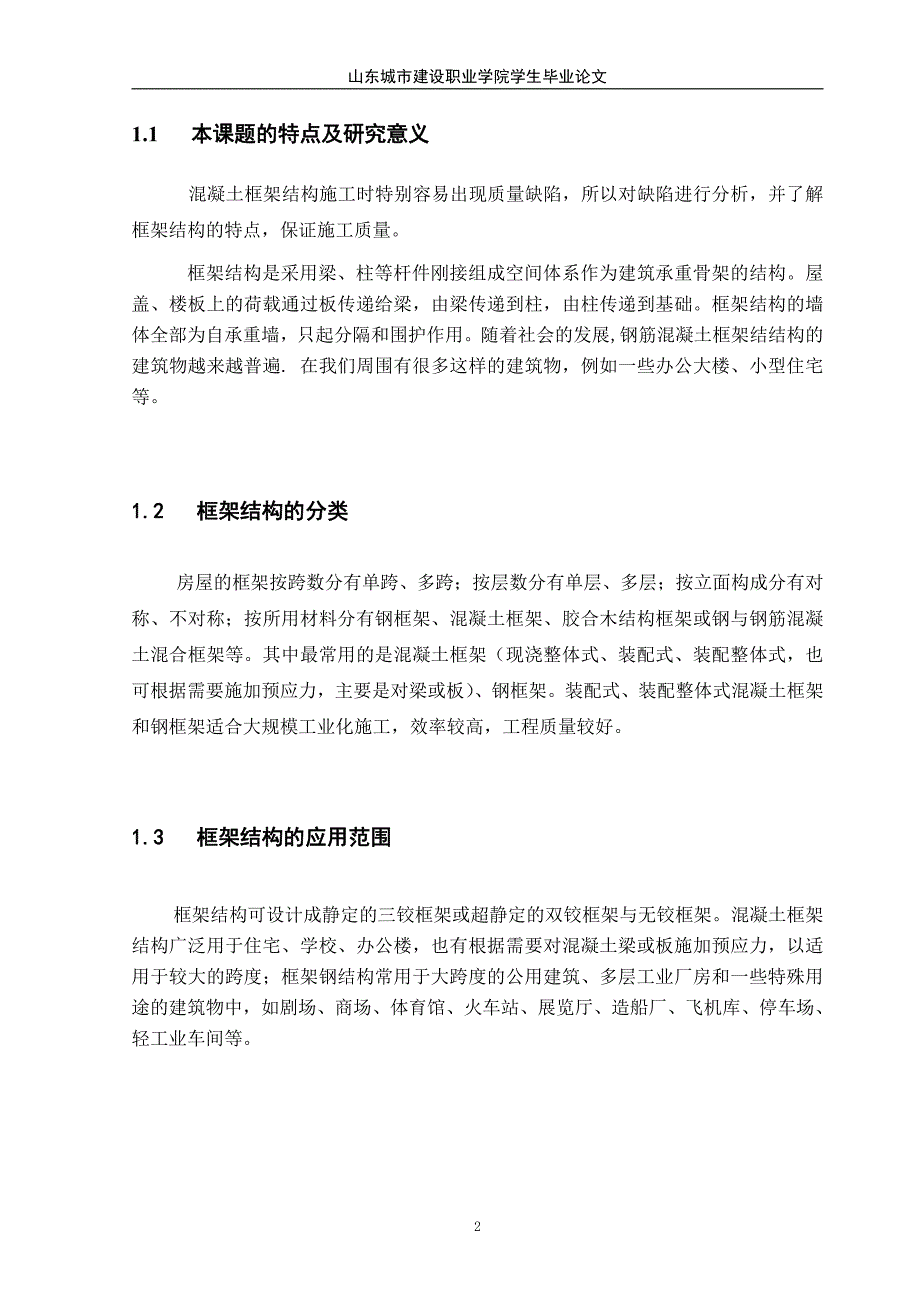 山东城市建设职业学院学生毕业论文

1.1 本课题的特点及研究意义

混凝土框架结构施工时特别容易出现质量缺陷，所以对缺陷进行分析，并了解框架结构的特点，保证施工质量。

框架结构是采用梁、柱等杆件刚接组成空间体系作为建筑承重骨架的结构。屋盖、楼板上的荷载通过板传递给梁，由梁传递到柱，由柱传递到基础。框架结构的墙体全部为自承重墙，只起分隔和围护作用。随着社会的发展,钢筋混凝土框架结结构的建筑物越来越普遍. 在我们周围有很多这样的建筑物，例如一些办公大楼、小型住宅等。

1.2 框架结构的分类

房屋的框架按跨数分有单跨、多跨；按层数分有单层、多层；按立面构成分有对称、不对称；按所用材料分有钢框架、混凝土框架、胶合木结构框架或钢与钢筋混凝土混合框架等。其中最常用的是混凝土框架（现浇整体式、装配式、装配整体式，也可根据需要施加预应力，主要是对梁或板）、钢框架。装配式、装配整体式混凝土框架和钢框架适合大规模工业化施工，效率较高，工程质量较好。

1.3 框架结构的应用范围

框架结构可设计成静定的三铰框架或超静定的双铰框架与无铰框架。混凝土框架结构广泛用于住宅、学校、办公楼，也有根据需要对混凝土梁或板施加预应力，以适用于较大的跨度；框架钢结构常用于大跨度的公用建筑、多层工业厂房和一些特殊用途的建筑物中，如剧场、商场、体育馆、火车站、展览厅、造船厂、飞机库、停车场、轻工业车间等。

2